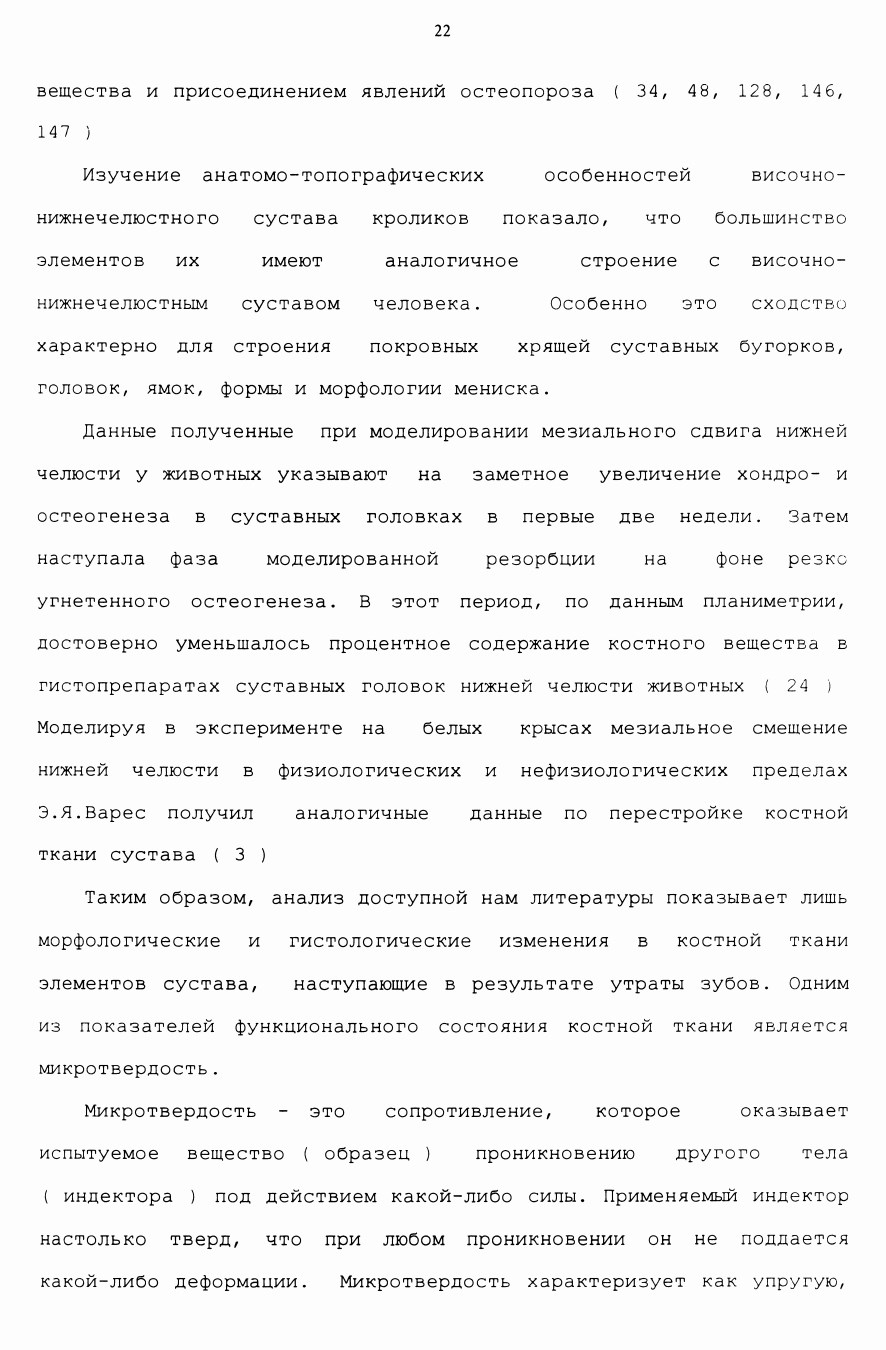 22

вещества и присоединением явлений остеопороза ( 34, 48, 128, 146, 147 )

Изучение анатомо-топографических особенностей височно-нижнечелюстного сустава кроликов показало, что большинство элементов их имеют аналогичное строение с височно-нижнечелюстным суставом человека. Особенно это сходство характерно для строения покровных хрящей суставных бугорков, головок, ямок, формы и морфологии мениска.

Данные полученные при моделировании мезиального сдвига нижней челюсти у животных указывают на заметное увеличение хондро- и остеогенеза в суставных головках в первые две недели. Затем наступала фаза моделированной резорбции на фоне резко угнетенного остеогенеза. В этот период, по данным планиметрии, достоверно уменьшалось процентное содержание костного вещества в гистопрепаратах суставных головок нижней челюсти животных ( 24 ) Моделируя в эксперименте на белых крысах мезиальное смещение нижней челюсти в физиологических и нефизиологических пределах Э.Я.Варес получил аналогичные данные по перестройке костной ткани сустава ( 3 )

Таким образом, анализ доступной нам литературы показывает лишь морфологические и гистологические изменения в костной ткани элементов сустава, наступающие в результате утраты зубов. Одним из показателей функционального состояния костной ткани является микротвердость.

Микротвердость - это сопротивление, которое оказывает испытуемое вещество ( образец ) проникновению другого тела ( индектора ) под действием какой-либо силы. Применяемый индектор настолько тверд, что при любом проникновении он не поддается какой-либо деформации. Микротвердость характеризует как упругую,